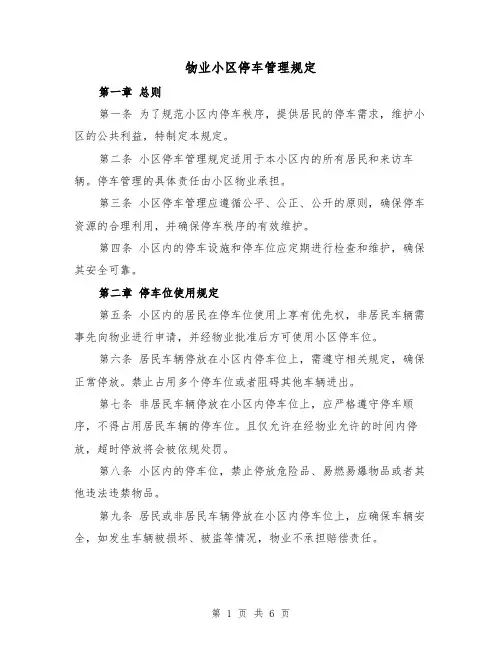 物业小区停车管理规定

第一章 总则

第一条 为了规范小区内停车秩序，提供居民的停车需求，维护小区的公共利益，特制定本规定。

第二条 小区停车管理规定适用于本小区内的所有居民和来访车辆。停车管理的具体责任由小区物业承担。

第三条 小区停车管理应遵循公平、公正、公开的原则，确保停车资源的合理利用，并确保停车秩序的有效维护。

第四条 小区内的停车设施和停车位应定期进行检查和维护，确保其安全可靠。

第二章 停车位使用规定

第五条 小区内的居民在停车位使用上享有优先权，非居民车辆需事先向物业进行申请，并经物业批准后方可使用小区停车位。

第六条 居民车辆停放在小区内停车位上，需遵守相关规定，确保正常停放。禁止占用多个停车位或者阻碍其他车辆进出。

第七条 非居民车辆停放在小区内停车位上，应严格遵守停车顺序，不得占用居民车辆的停车位。且仅允许在经物业允许的时间内停放，超时停放将会被依规处罚。

第八条 小区内的停车位，禁止停放危险品、易燃易爆物品或者其他违法违禁物品。

第九条 居民或非居民车辆停放在小区内停车位上，应确保车辆安全，如发生车辆被损坏、被盗等情况，物业不承担赔偿责任。

第 1 页 共 6 页